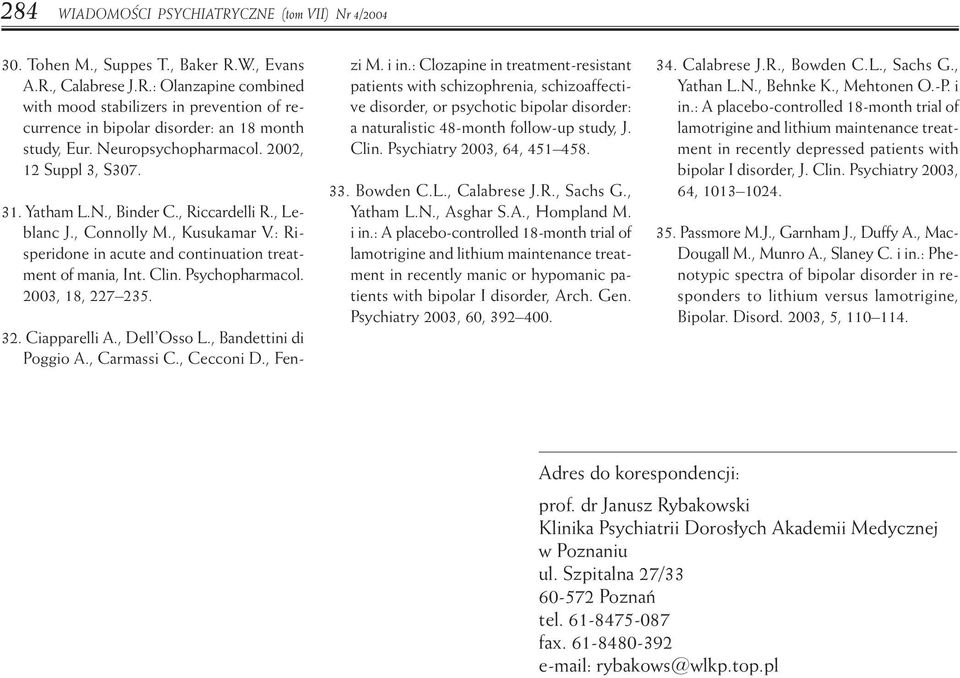 284 WIADOMOŚCI PSYCHIATRYCZNE (tom VII) Nr 4/2004

30. Tohen M., Suppes T., Baker R.W., Evans A.R., Calabrese J.R.: Olanzapine combined with mood stabilizers in prevention of recurrence in bipolar disorder: an 18 month study, Eur. Neuropsychopharmacol. 2002, 12 Suppl 3, S307.

31. Yatham L.N., Binder C., Riccardelli R., Leblanc J., Connolly M., Kusukamar V.: Risperidone in acute and continuation treatment of mania, Int. Clin. Psychopharmacol. 2003, 18, 227–235.

32. Ciapparelli A., Dell'Osso L., Bandettini di Poggio A., Carmassi C., Cecconi D., Fenzi M. i in.: Clozapine in treatment-resistant patients with schizophrenia, schizoaffective disorder, or psychotic bipolar disorder: a naturalistic 48-month follow-up study, J. Clin. Psychiatry 2003, 64, 451–458.

33. Bowden C.L., Calabrese J.R., Sachs G., Yatham L.N., Asghar S.A., Hompland M. i in.: A placebo-controlled 18-month trial of lamotrigine and lithium maintenance treatment in recently manic or hypomanic patients with bipolar I disorder, Arch. Gen. Psychiatry 2003, 60, 392–400.

34. Calabrese J.R., Bowden C.L., Sachs G., Yathan L.N., Behnke K., Mehtonen O.-P. i in.: A placebo-controlled 18-month trial of lamotrigine and lithium maintenance treatment in recently depressed patients with bipolar I disorder, J. Clin. Psychiatry 2003, 64, 1013–1024.

35. Passmore M.J., Garnham J., Duffy A., MacDougall M., Munro A., Slaney C. i in.: Phenotypic spectra of bipolar disorder in responders to lithium versus lamotrigine, Bipolar. Disord. 2003, 5, 110–114.

Adres do korespondencji:
prof. dr Janusz Rybakowski
Klinika Psychiatrii Dorosłych Akademii Medycznej w Poznaniu
ul. Szpitalna 27/33
60-572 Poznań
tel. 61-8475-087
fax. 61-8480-392
e-mail: rybakows@wlkp.top.pl